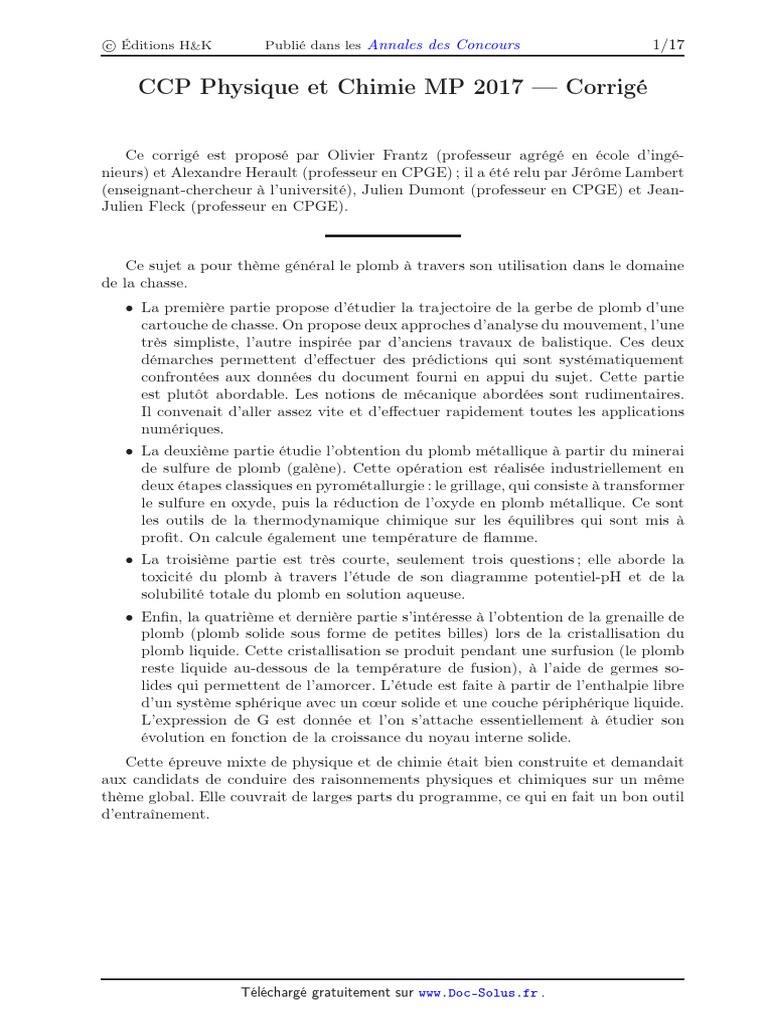 © Éditions H&K    Publié dans les Annales des Concours    1/17

CCP Physique et Chimie MP 2017 — Corrigé

Ce corrigé est proposé par Olivier Frantz (professeur agrégé en école d'ingénieurs) et Alexandre Herault (professeur en CPGE) ; il a été relu par Jérôme Lambert (enseignant-chercheur à l'université), Julien Dumont (professeur en CPGE) et Jean-Julien Fleck (professeur en CPGE).

Ce sujet a pour thème général le plomb à travers son utilisation dans le domaine de la chasse.

• La première partie propose d'étudier la trajectoire de la gerbe de plomb d'une cartouche de chasse. On propose deux approches d'analyse du mouvement, l'une très simpliste, l'autre inspirée par d'anciens travaux de balistique. Ces deux démarches permettent d'effectuer des prédictions qui sont systématiquement confrontées aux données du document fourni en appui du sujet. Cette partie est plutôt abordable. Les notions de mécanique abordées sont rudimentaires. Il convenait d'aller assez vite et d'effectuer rapidement toutes les applications numériques.

• La deuxième partie étudie l'obtention du plomb métallique à partir du minerai de sulfure de plomb (galène). Cette opération est réalisée industriellement en deux étapes classiques en pyrométallurgie : le grillage, qui consiste à transformer le sulfure en oxyde, puis la réduction de l'oxyde en plomb métallique. Ce sont les outils de la thermodynamique chimique sur les équilibres qui sont mis à profit. On calcule également une température de flamme.

• La troisième partie est très courte, seulement trois questions ; elle aborde la toxicité du plomb à travers l'étude de son diagramme potentiel-pH et de la solubilité totale du plomb en solution aqueuse.

• Enfin, la quatrième et dernière partie s'intéresse à l'obtention de la grenaille de plomb (plomb solide sous forme de petites billes) lors de la cristallisation du plomb liquide. Cette cristallisation se produit pendant une surfusion (le plomb reste liquide au-dessous de la température de fusion), à l'aide de germes solides qui permettent de l'amorcer. L'étude est faite à partir de l'enthalpie libre d'un système sphérique avec un cœur solide et une couche périphérique liquide. L'expression de G est donnée et l'on s'attache essentiellement à étudier son évolution en fonction de la croissance du noyau interne solide.

Cette épreuve mixte de physique et de chimie était bien construite et demandait aux candidats de conduire des raisonnements physiques et chimiques sur un même thème global. Elle couvrait de larges parts du programme, ce qui en fait un bon outil d'entraînement.

Téléchargé gratuitement sur www.Doc-Solus.fr .